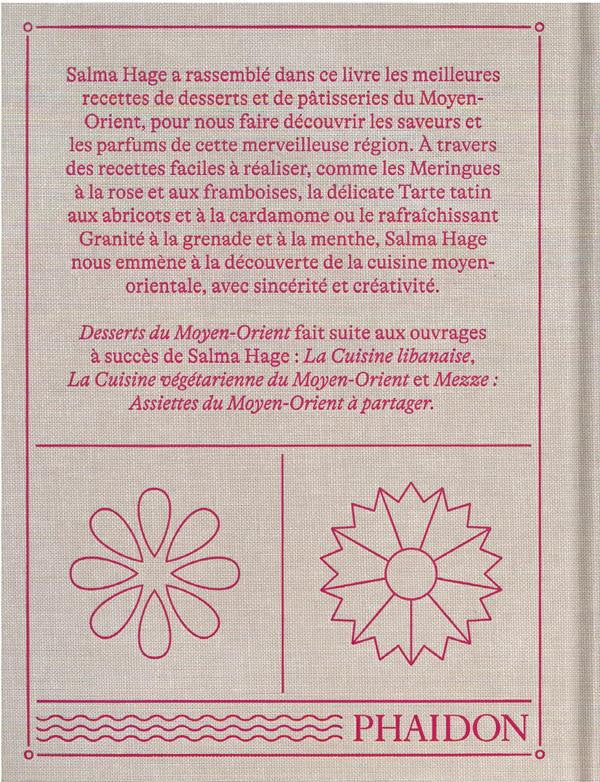 Salma Hage a rassemblé dans ce livre les meilleures recettes de desserts et de pâtisseries du Moyen-Orient, pour nous faire découvrir les saveurs et les parfums de cette merveilleuse région. À travers des recettes faciles à réaliser, comme les Meringues à la rose et aux framboises, la délicate Tarte tatin aux abricots et à la cardamome ou le rafraîchissant Granité à la grenade et à la menthe, Salma Hage nous emmène à la découverte de la cuisine moyen-orientale, avec sincérité et créativité.

Desserts du Moyen-Orient fait suite aux ouvrages à succès de Salma Hage : La Cuisine libanaise, La Cuisine végétarienne du Moyen-Orient et Mezze : Assiettes du Moyen-Orient à partager.

PHAIDON